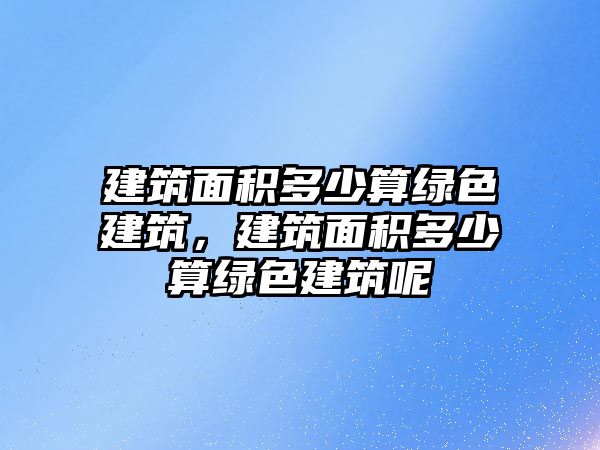 建筑面积多少算绿色建筑，建筑面积多少算绿色建筑呢